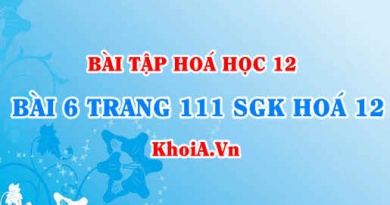 BÀI TẬP HOÁ HỌC 12

BÀI 6 TRANG 111 SGK HOÁ 12

KhoiA.Vn